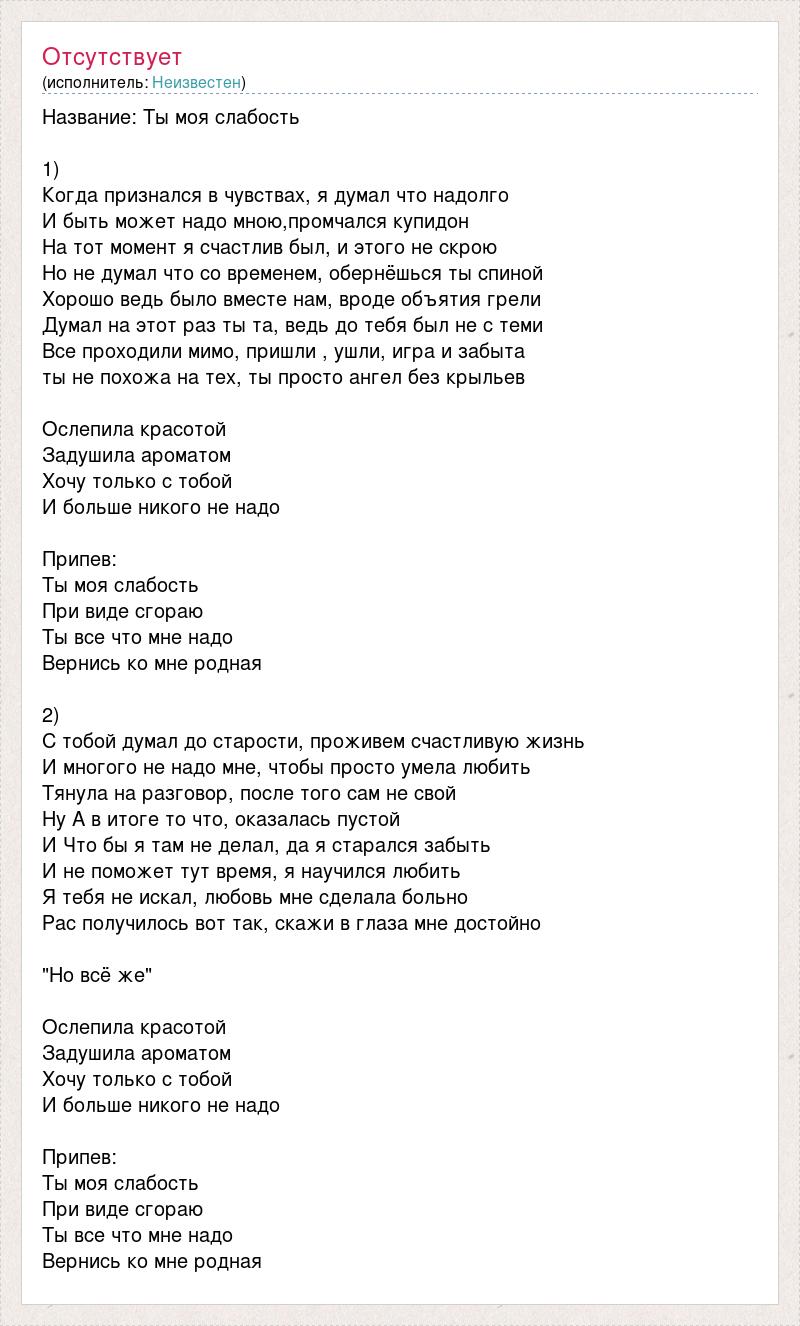 Отсутствует
(исполнитель: Неизвестен)

Название: Ты моя слабость

1)
Когда признался в чувствах, я думал что надолго
И быть может надо мною,промчался купидон
На тот момент я счастлив был, и этого не скрою
Но не думал что со временем, обернёшься ты спиной
Хорошо ведь было вместе нам, вроде объятия грели
Думал на этот раз ты та, ведь до тебя был не с теми
Все проходили мимо, пришли , ушли, игра и забыта
ты не похожа на тех, ты просто ангел без крыльев

Ослепила красотой
Задушила ароматом
Хочу только с тобой
И больше никого не надо

Припев:
Ты моя слабость
При виде сгораю
Ты все что мне надо
Вернись ко мне родная

2)
С тобой думал до старости, проживем счастливую жизнь
И многого не надо мне, чтобы просто умела любить
Тянула на разговор, после того сам не свой
Ну А в итоге то что, оказалась пустой
И Что бы я там не делал, да я старался забыть
И не поможет тут время, я научился любить
Я тебя не искал, любовь мне сделала больно
Рас получилось вот так, скажи в глаза мне достойно

"Но всё же"

Ослепила красотой
Задушила ароматом
Хочу только с тобой
И больше никого не надо

Припев:
Ты моя слабость
При виде сгораю
Ты все что мне надо
Вернись ко мне родная